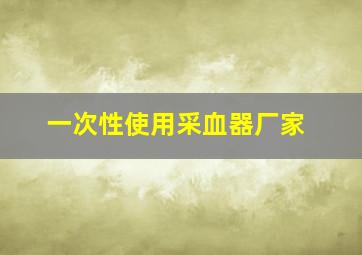 一次性使用采血器厂家